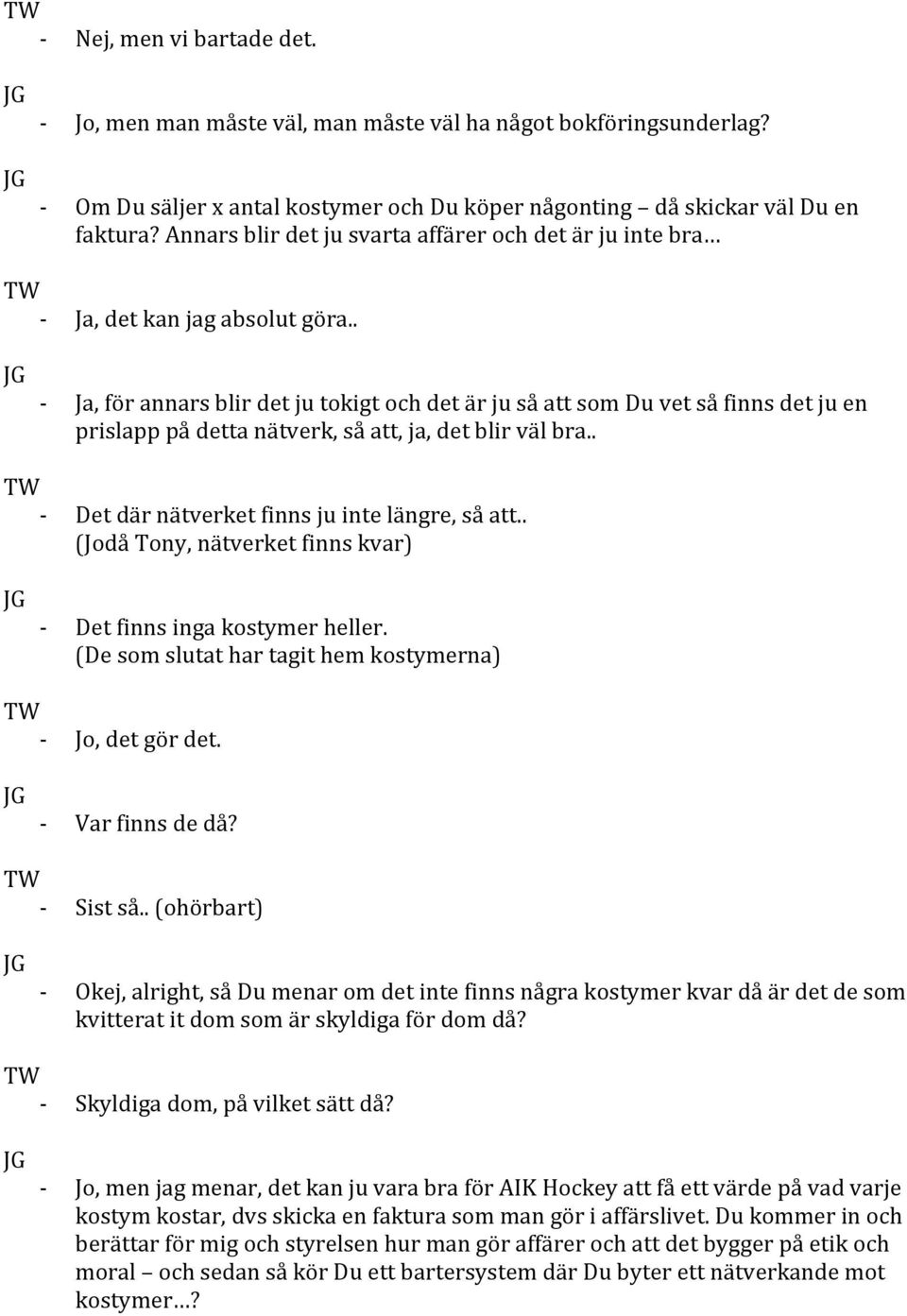 TW

- Nej, men vi bartade det.

JG

- Jo, men man måste väl, man måste väl ha något bokföringsunderlag?

JG

- Om Du säljer x antal kostymer och Du köper någonting – då skickar väl Du en faktura? Annars blir det ju svarta affärer och det är ju inte bra…

TW

- Ja, det kan jag absolut göra..

JG

- Ja, för annars blir det ju tokigt och det är ju så att som Du vet så finns det ju en prislapp på detta nätverk, så att, ja, det blir väl bra..

TW

- Det där nätverket finns ju inte längre, så att.. (Jodå Tony, nätverket finns kvar)

JG

- Det finns inga kostymer heller. (De som slutat har tagit hem kostymerna)

TW

- Jo, det gör det.

JG

- Var finns de då?

TW

- Sist så.. (ohörbart)

JG

- Okej, alright, så Du menar om det inte finns några kostymer kvar då är det de som kvitterat it dom som är skyldiga för dom då?

TW

- Skyldiga dom, på vilket sätt då?

JG

- Jo, men jag menar, det kan ju vara bra för AIK Hockey att få ett värde på vad varje kostym kostar, dvs skicka en faktura som man gör i affärslivet. Du kommer in och berättar för mig och styrelsen hur man gör affärer och att det bygger på etik och moral – och sedan så kör Du ett bartersystem där Du byter ett nätverkande mot kostymer…?